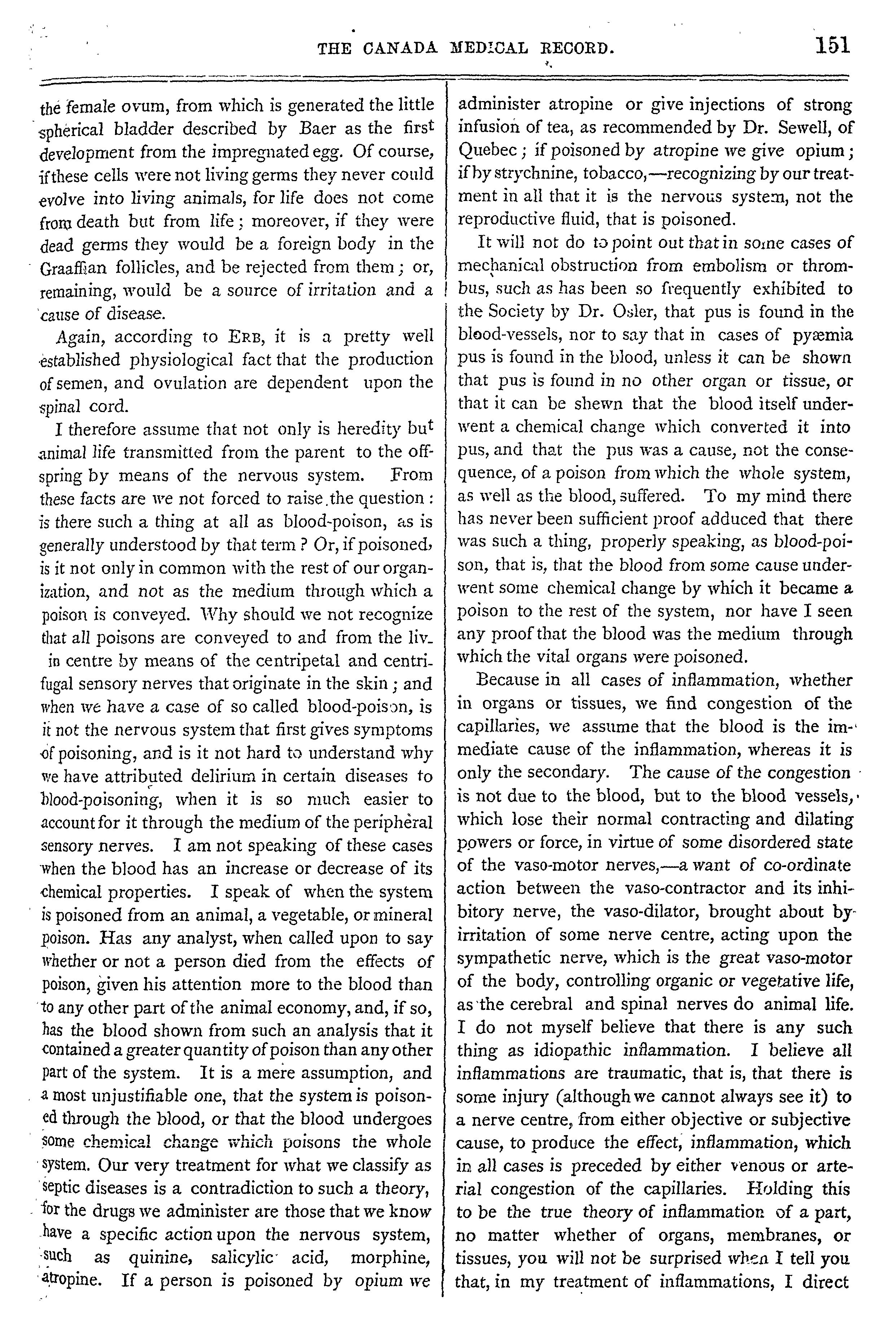 THE CANADA MEDICAL RECORD. 151

the female ovum, from which is generated the little spherical bladder described by Baer as the first development from the impregnated egg. Of course, if these cells were not living germs they never could evolve into living animals, for life does not come from death but from life; moreover, if they were dead germs they would be a foreign body in the Graaffian follicles, and be rejected from them; or, remaining, would be a source of irritation and a cause of disease.

Again, according to ERB, it is a pretty well established physiological fact that the production of semen, and ovulation are dependent upon the spinal cord.

I therefore assume that not only is heredity but animal life transmitted from the parent to the offspring by means of the nervous system. From these facts are we not forced to raise the question: is there such a thing at all as blood-poison, as is generally understood by that term? Or, if poisoned, is it not only in common with the rest of our organization, and not as the medium through which a poison is conveyed. Why should we not recognize that all poisons are conveyed to and from the liv_ in centre by means of the centripetal and centrifugal sensory nerves that originate in the skin; and when we have a case of so called blood-poison, is it not the nervous system that first gives symptoms of poisoning, and is it not hard to understand why we have attributed delirium in certain diseases to blood-poisoning, when it is so much easier to account for it through the medium of the peripheral sensory nerves. I am not speaking of these cases when the blood has an increase or decrease of its chemical properties. I speak of when the system is poisoned from an animal, a vegetable, or mineral poison. Has any analyst, when called upon to say whether or not a person died from the effects of poison, given his attention more to the blood than to any other part of the animal economy, and, if so, has the blood shown from such an analysis that it contained a greater quantity of poison than any other part of the system. It is a mere assumption, and a most unjustifiable one, that the system is poisoned through the blood, or that the blood undergoes some chemical change which poisons the whole system. Our very treatment for what we classify as septic diseases is a contradiction to such a theory, for the drugs we administer are those that we know have a specific action upon the nervous system, such as quinine, salicylic acid, morphine, atropine. If a person is poisoned by opium we administer atropine or give injections of strong infusion of tea, as recommended by Dr. Sewell, of Quebec; if poisoned by atropine we give opium; if by strychnine, tobacco,—recognizing by our treatment in all that it is the nervous system, not the reproductive fluid, that is poisoned.

It will not do to point out that in some cases of mechanical obstruction from embolism or thrombus, such as has been so frequently exhibited to the Society by Dr. Osler, that pus is found in the blood-vessels, nor to say that in cases of pyæmia pus is found in the blood, unless it can be shown that pus is found in no other organ or tissue, or that it can be shewn that the blood itself underwent a chemical change which converted it into pus, and that the pus was a cause, not the consequence, of a poison from which the whole system, as well as the blood, suffered. To my mind there has never been sufficient proof adduced that there was such a thing, properly speaking, as blood-poison, that is, that the blood from some cause underwent some chemical change by which it became a poison to the rest of the system, nor have I seen any proof that the blood was the medium through which the vital organs were poisoned.

Because in all cases of inflammation, whether in organs or tissues, we find congestion of the capillaries, we assume that the blood is the immediate cause of the inflammation, whereas it is only the secondary. The cause of the congestion is not due to the blood, but to the blood vessels, which lose their normal contracting and dilating powers or force, in virtue of some disordered state of the vaso-motor nerves,—a want of co-ordinate action between the vaso-contractor and its inhibitory nerve, the vaso-dilator, brought about by irritation of some nerve centre, acting upon the sympathetic nerve, which is the great vaso-motor of the body, controlling organic or vegetative life, as the cerebral and spinal nerves do animal life. I do not myself believe that there is any such thing as idiopathic inflammation. I believe all inflammations are traumatic, that is, that there is some injury (although we cannot always see it) to a nerve centre, from either objective or subjective cause, to produce the effect, inflammation, which in all cases is preceded by either venous or arterial congestion of the capillaries. Holding this to be the true theory of inflammation of a part, no matter whether of organs, membranes, or tissues, you will not be surprised when I tell you that, in my treatment of inflammations, I direct